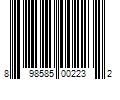 8 98585 00223 2